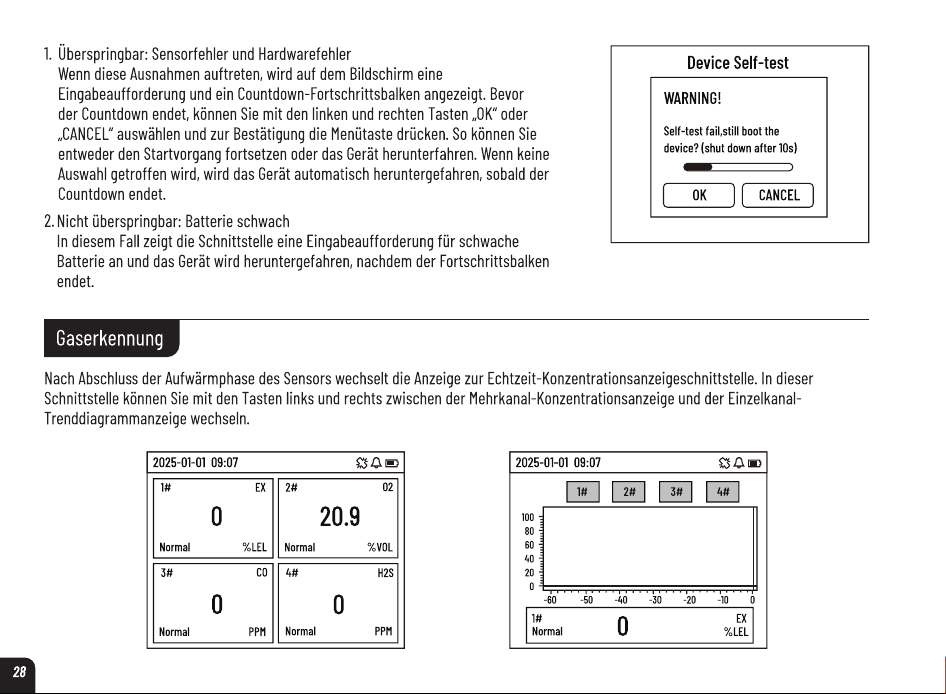 1. Überspringbar: Sensorfehler und Hardwarefehler
Wenn diese Ausnahmen auftreten, wird auf dem Bildschirm eine Eingabeaufforderung und ein Countdown-Fortschrittsbalken angezeigt. Bevor der Countdown endet, können Sie mit den linken und rechten Tasten „OK“ oder „CANCEL“ auswählen und zur Bestätigung die Menütaste drücken. So können Sie entweder den Startvorgang fortsetzen oder das Gerät herunterfahren. Wenn keine Auswahl getroffen wird, wird das Gerät automatisch heruntergefahren, sobald der Countdown endet.

2. Nicht überspringbar: Batterie schwach
In diesem Fall zeigt die Schnittstelle eine Eingabeaufforderung für schwache Batterie an und das Gerät wird heruntergefahren, nachdem der Fortschrittsbalken endet.

Device Self-test
WARNING!
Self-test fail,still boot the device? (shut down after 10s)
OK CANCEL

Gaserkennung

Nach Abschluss der Aufwärmphase des Sensors wechselt die Anzeige zur Echtzeit-Konzentrationsanzeigeschnittstelle. In dieser Schnittstelle können Sie mit den Tasten links und rechts zwischen der Mehrkanal-Konzentrationsanzeige und der Einzelkanal-Trenddiagrammanzeige wechseln.

2025-01-01 09:07
1# EX 0 Normal %LEL
2# O2 20.9 Normal %VOL
3# CO 0 Normal PPM
4# H2S 0 Normal PPM

2025-01-01 09:07
1# 2# 3# 4#
100 80 60 40 20 0
-60 -50 -40 -30 -20 -10 0
1# Normal 0 EX %LEL

28